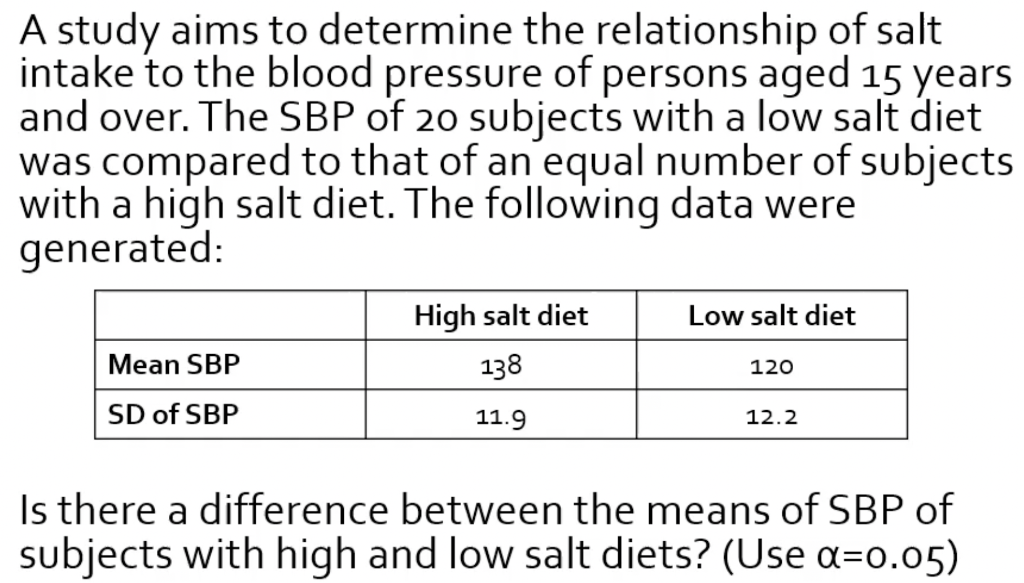 A study aims to determine the relationship of salt intake to the blood pressure of persons aged 15 years and over. The SBP of 20 subjects with a low salt diet was compared to that of an equal number of subjects with a high salt diet. The following data were generated:

|  | High salt diet | Low salt diet |
|---|---|---|
| Mean SBP | 138 | 120 |
| SD of SBP | 11.9 | 12.2 |

Is there a difference between the means of SBP of subjects with high and low salt diets? (Use $\alpha=0.05$)